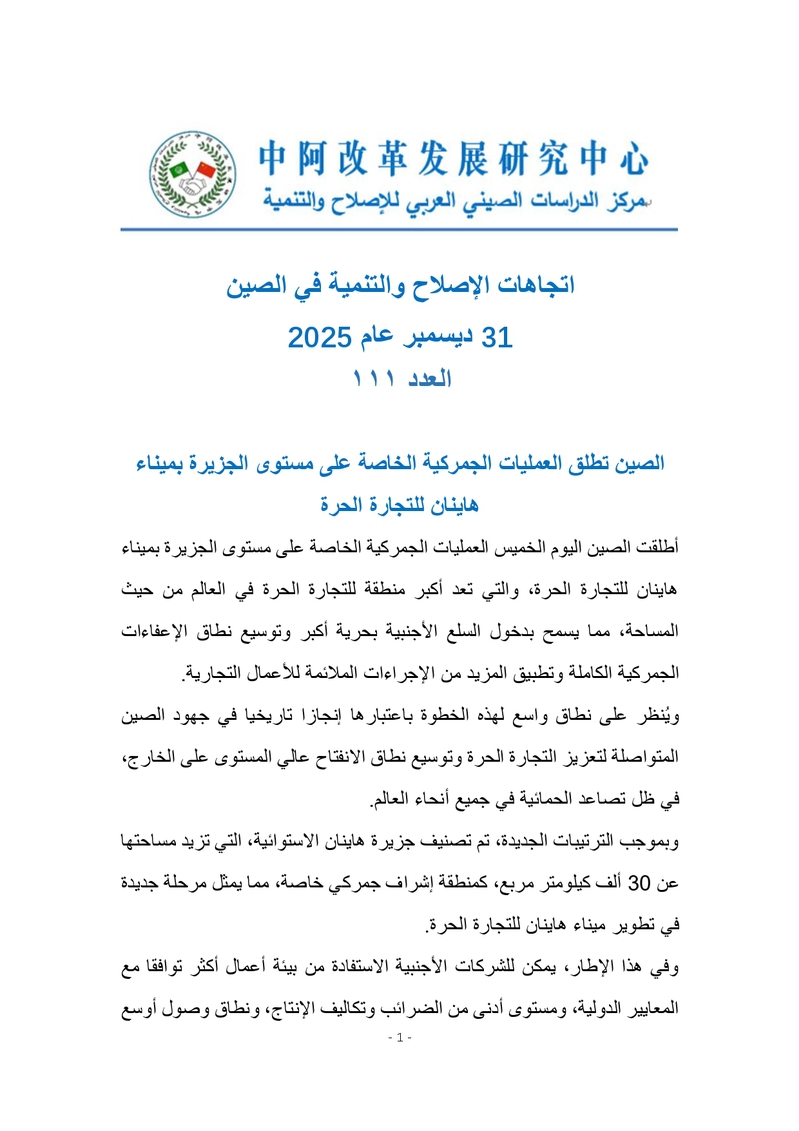 中阿改革发展研究中心
مركز الدراسات الصيني العربي للإصلاح والتنمية

اتجاهات الإصلاح والتنمية في الصين
31 ديسمبر عام 2025
العدد ١١١

الصين تطلق العمليات الجمركية الخاصة على مستوى الجزيرة بميناء هاينان للتجارة الحرة

أطلقت الصين اليوم الخميس العمليات الجمركية الخاصة على مستوى الجزيرة بميناء هاينان للتجارة الحرة، والتي تعد أكبر منطقة للتجارة الحرة في العالم من حيث المساحة، مما يسمح بدخول السلع الأجنبية بحرية أكبر وتوسيع نطاق الإعفاءات الجمركية الكاملة وتطبيق المزيد من الإجراءات الملائمة للأعمال التجارية.

ويُنظر على نطاق واسع لهذه الخطوة باعتبارها إنجازا تاريخيا في جهود الصين المتواصلة لتعزيز التجارة الحرة وتوسيع نطاق الانفتاح عالي المستوى على الخارج، في ظل تصاعد الحمائية في جميع أنحاء العالم.

وبموجب الترتيبات الجديدة، تم تصنيف جزيرة هاينان الاستوائية، التي تزيد مساحتها عن 30 ألف كيلومتر مربع، كمنطقة إشراف جمركي خاصة، مما يمثل مرحلة جديدة في تطوير ميناء هاينان للتجارة الحرة.

وفي هذا الإطار، يمكن للشركات الأجنبية الاستفادة من بيئة أعمال أكثر توافقا مع المعايير الدولية، ومستوى أدنى من الضرائب وتكاليف الإنتاج، ونطاق وصول أوسع

- 1 -